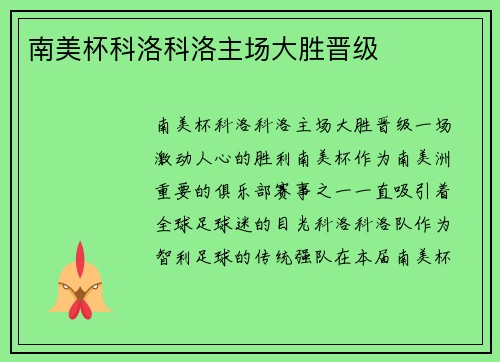 南美杯科洛科洛主场大胜晋级

南美杯科洛科洛主场大胜晋级一场激动人心的胜利南美杯作为南美洲重要的俱乐部赛事之一一直吸引着全球足球迷的目光科洛科洛队作为智利足球的传统强队在本届南美杯